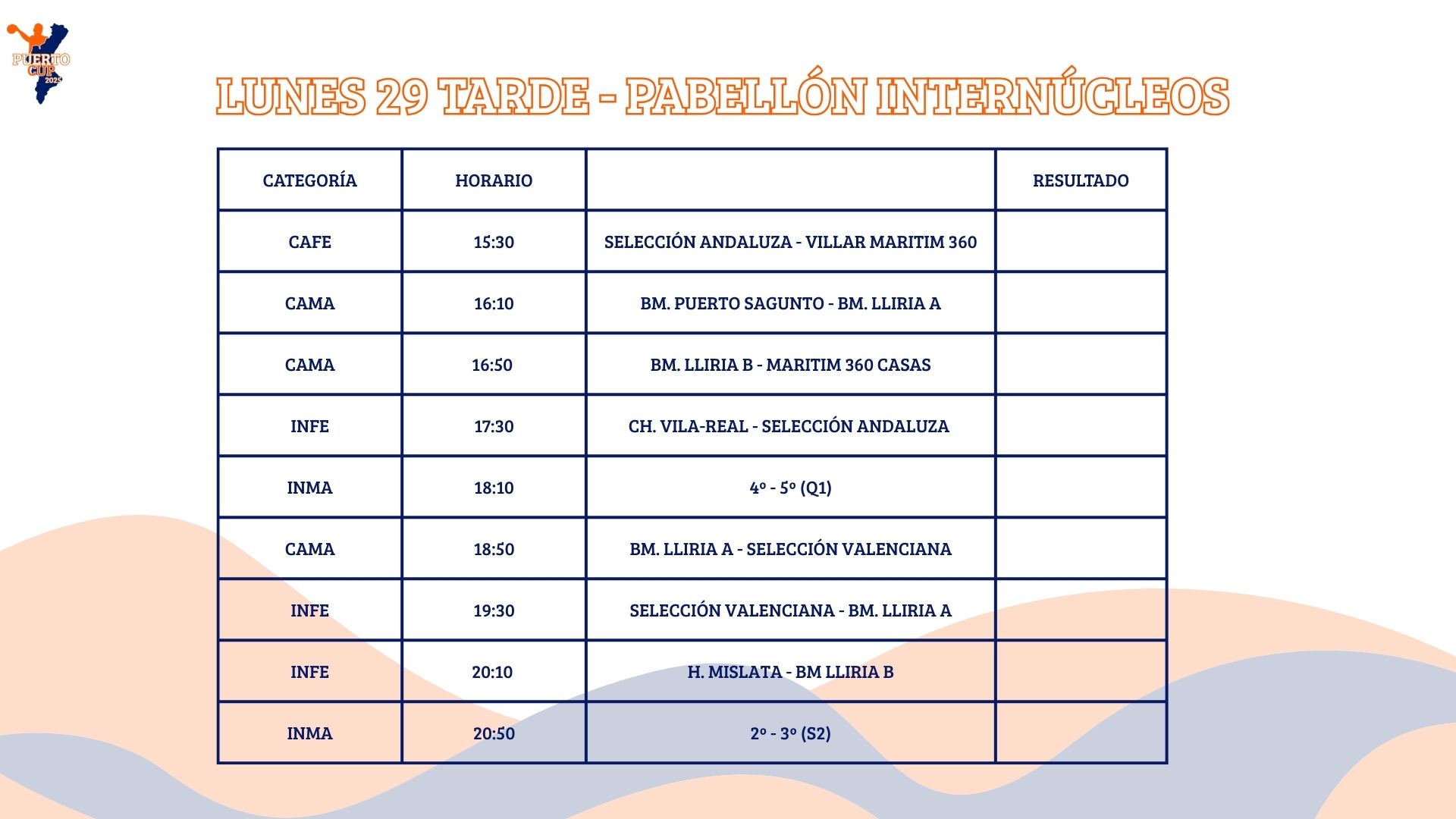 PUERTO CUP 2025

LUNES 29 TARDE - PABELLÓN INTERNÚCLEOS

| CATEGORÍA | HORARIO | | RESULTADO |
|---|---|---|---|
| CAFE | 15:30 | SELECCIÓN ANDALUZA - VILLAR MARITIM 360 | |
| CAMA | 16:10 | BM. PUERTO SAGUNTO - BM. LLIRIA A | |
| CAMA | 16:50 | BM. LLIRIA B - MARITIM 360 CASAS | |
| INFE | 17:30 | CH. VILA-REAL - SELECCIÓN ANDALUZA | |
| INMA | 18:10 | 4º - 5º (Q1) | |
| CAMA | 18:50 | BM. LLIRIA A - SELECCIÓN VALENCIANA | |
| INFE | 19:30 | SELECCIÓN VALENCIANA - BM. LLIRIA A | |
| INFE | 20:10 | H. MISLATA - BM LLIRIA B | |
| INMA | 20:50 | 2º - 3º (S2) | |